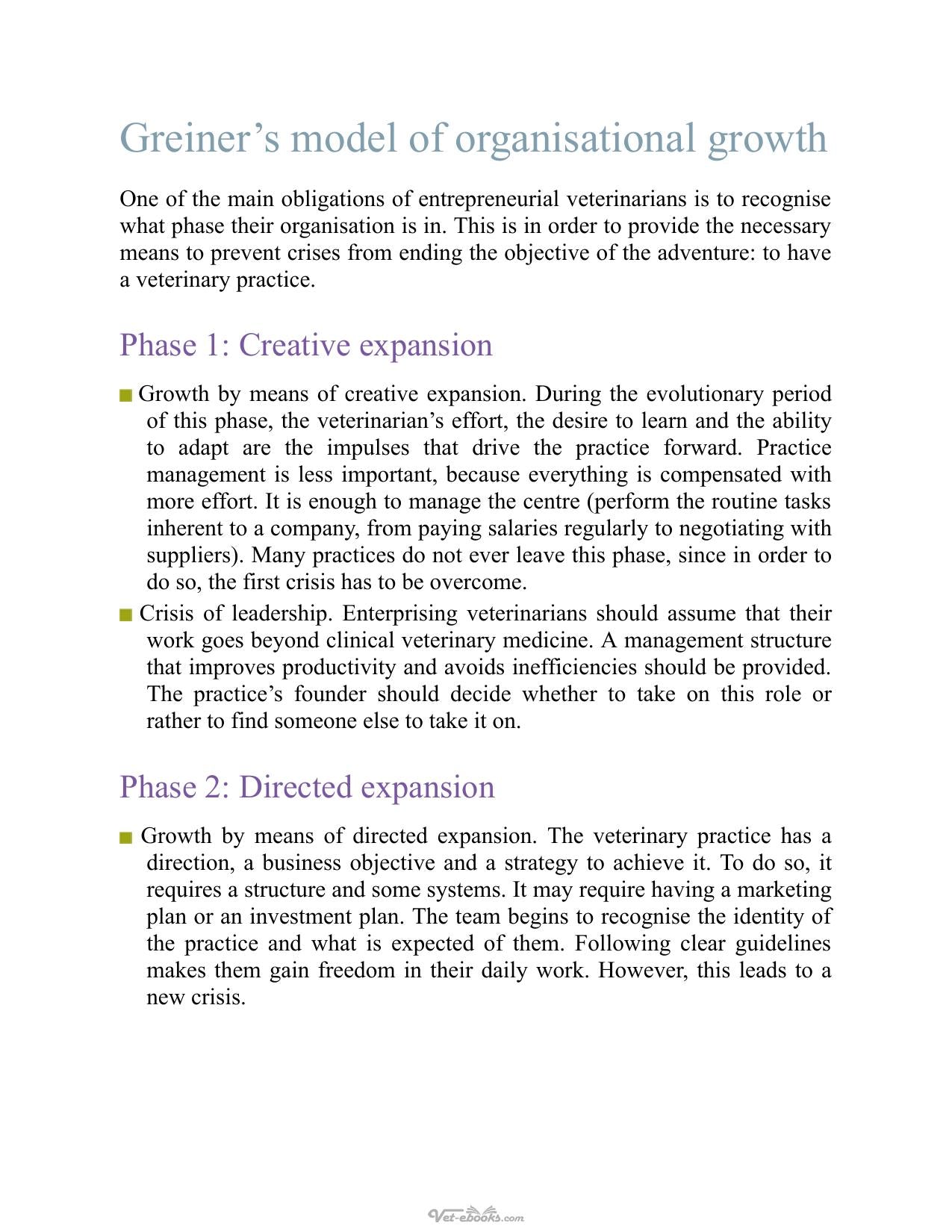 Greiner's model of organisational growth

One of the main obligations of entrepreneurial veterinarians is to recognise what phase their organisation is in. This is in order to provide the necessary means to prevent crises from ending the objective of the adventure: to have a veterinary practice.

Phase 1: Creative expansion

• Growth by means of creative expansion. During the evolutionary period of this phase, the veterinarian's effort, the desire to learn and the ability to adapt are the impulses that drive the practice forward. Practice management is less important, because everything is compensated with more effort. It is enough to manage the centre (perform the routine tasks inherent to a company, from paying salaries regularly to negotiating with suppliers). Many practices do not ever leave this phase, since in order to do so, the first crisis has to be overcome.
• Crisis of leadership. Enterprising veterinarians should assume that their work goes beyond clinical veterinary medicine. A management structure that improves productivity and avoids inefficiencies should be provided. The practice's founder should decide whether to take on this role or rather to find someone else to take it on.

Phase 2: Directed expansion

• Growth by means of directed expansion. The veterinary practice has a direction, a business objective and a strategy to achieve it. To do so, it requires a structure and some systems. It may require having a marketing plan or an investment plan. The team begins to recognise the identity of the practice and what is expected of them. Following clear guidelines makes them gain freedom in their daily work. However, this leads to a new crisis.

Vet-ebooks.com